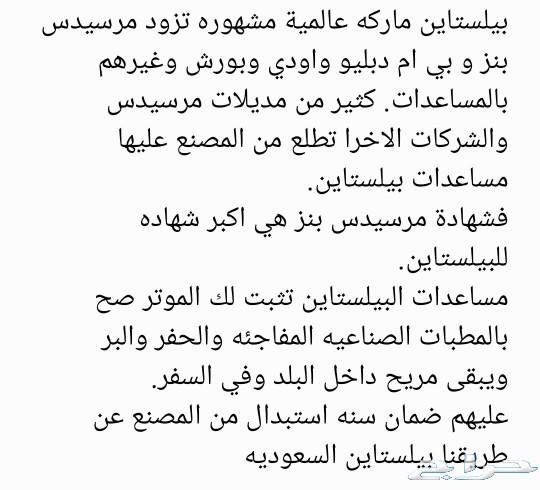 بيلستاين ماركه عالمية مشهوره تزود مرسيدس بنز و بي ام دبليو واودي وبورش وغيرهم بالمساعدات. كثير من مديلات مرسيدس والشركات الاخرا تطلع من المصنع عليها مساعدات بيلستاين.
فشهادة مرسيدس بنز هي اكبر شهاده للبيلستاين.
مساعدات البيلستاين تثبت لك الموتر صح بالمطبات الصناعيه المفاجئه والحفر والبر ويبقى مريح داخل البلد وفي السفر.
عليهم ضمان سنه استبدال من المصنع عن طريقنا بيلستاين السعوديه

حراج